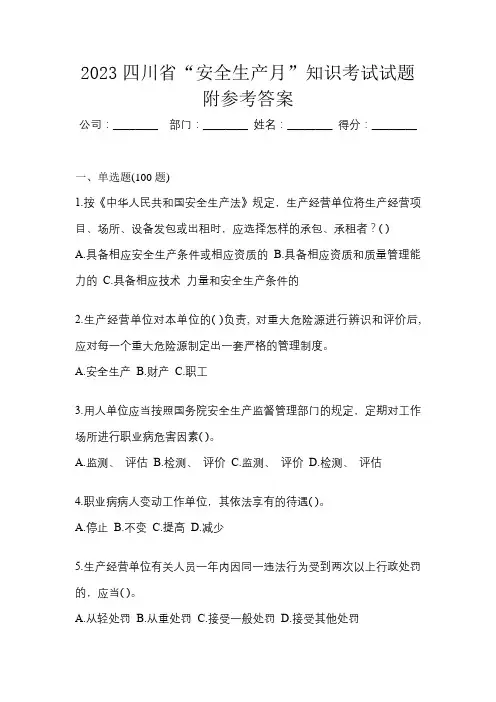 2023 四川省“安全生产月”知识考试试题附参考答案

公司：________ 部门：________ 姓名：________ 得分：________

一、单选题(100 题)

1.按《中华人民共和国安全生产法》规定，生产经营单位将生产经营项目、场所、设备发包或出租时，应选择怎样的承包、承租者？( )

A.具备相应安全生产条件或相应资质的 B.具备相应资质和质量管理能力的 C.具备相应技术 力量和安全生产条件的

2.生产经营单位对本单位的( )负责，对重大危险源进行辨识和评价后，应对每一个重大危险源制定出一套严格的管理制度。

A.安全生产 B.财产 C.职工

3.用人单位应当按照国务院安全生产监督管理部门的规定，定期对工作场所进行职业病危害因素( )。

A.监测、 评估 B.检测、 评价 C.监测、 评价 D.检测、 评估

4.职业病病人变动工作单位，其依法享有的待遇( )。

A.停止 B.不变 C.提高 D.减少

5.生产经营单位有关人员一年内因同一违法行为受到两次以上行政处罚的，应当( )。

A.从轻处罚 B.从重处罚 C.接受一般处罚 D.接受其他处罚